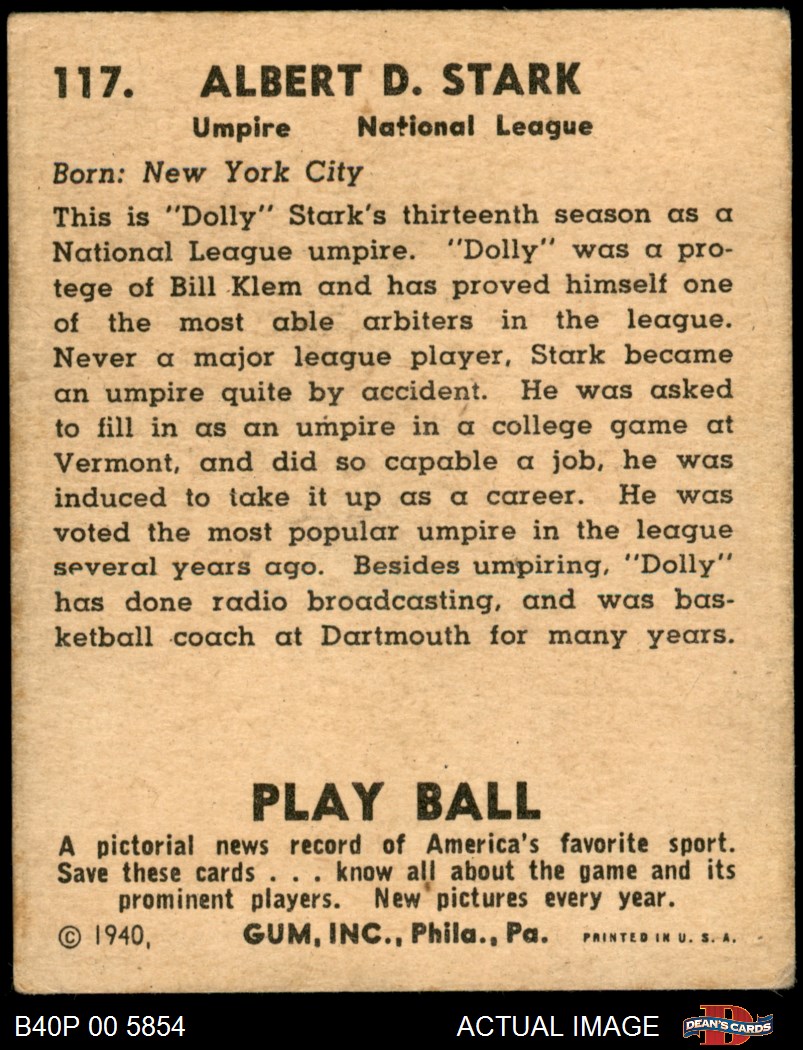 117. ALBERT D. STARK

Umpire National League

Born: New York City

This is "Dolly" Stark's thirteenth season as a National League umpire. "Dolly" was a protege of Bill Klem and has proved himself one of the most able arbiters in the league. Never a major league player, Stark became an umpire quite by accident. He was asked to fill in as an umpire in a college game at Vermont, and did so capable a job, he was induced to take it up as a career. He was voted the most popular umpire in the league several years ago. Besides umpiring, "Dolly" has done radio broadcasting, and was basketball coach at Dartmouth for many years.

PLAY BALL

A pictorial news record of America's favorite sport. Save these cards . . . know all about the game and its prominent players. New pictures every year.

© 1940, GUM, INC., Phila., Pa. PRINTED IN U. S. A.

B40P 00 5854

ACTUAL IMAGE

DEAN'S CARDS